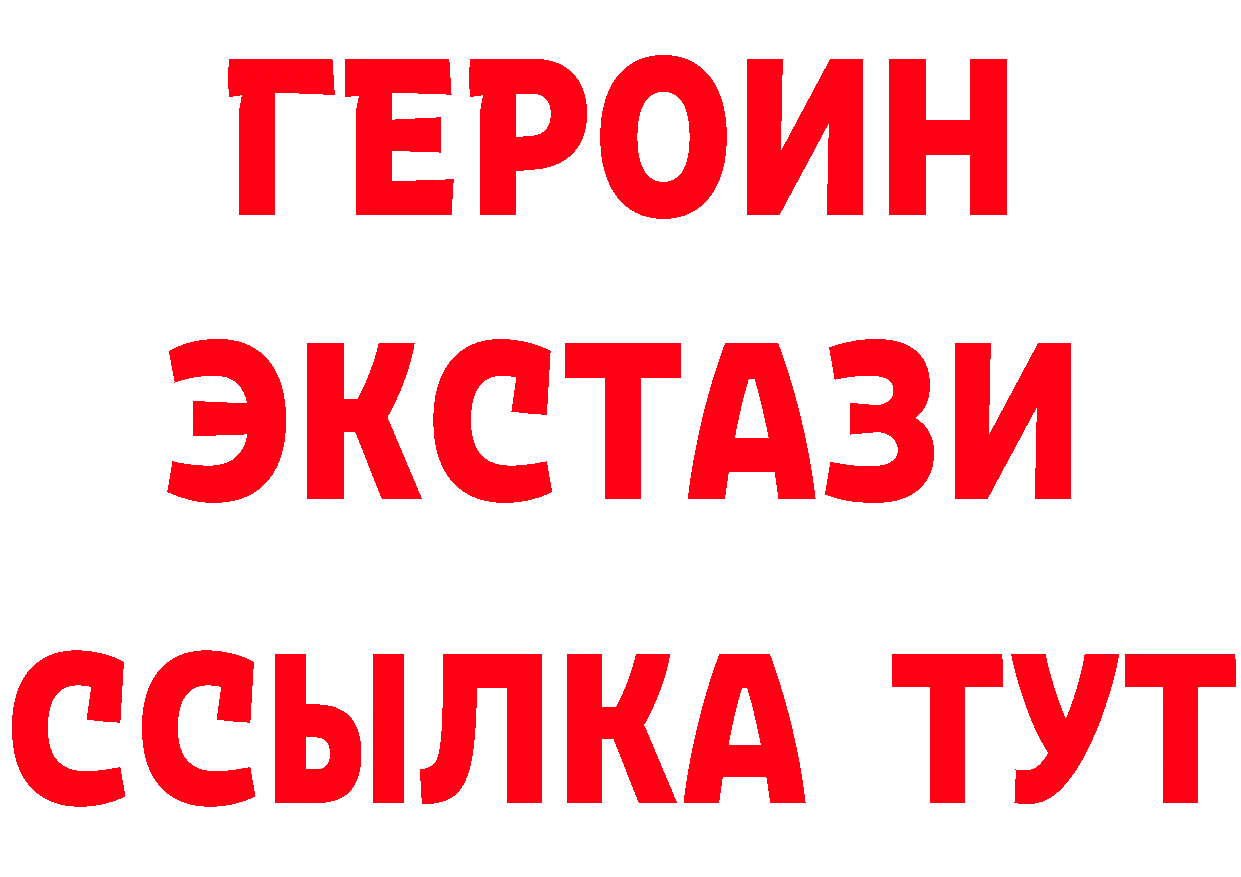 ГЕРОИН ЭКСТАЗИ ССЫЛКА ТУТ